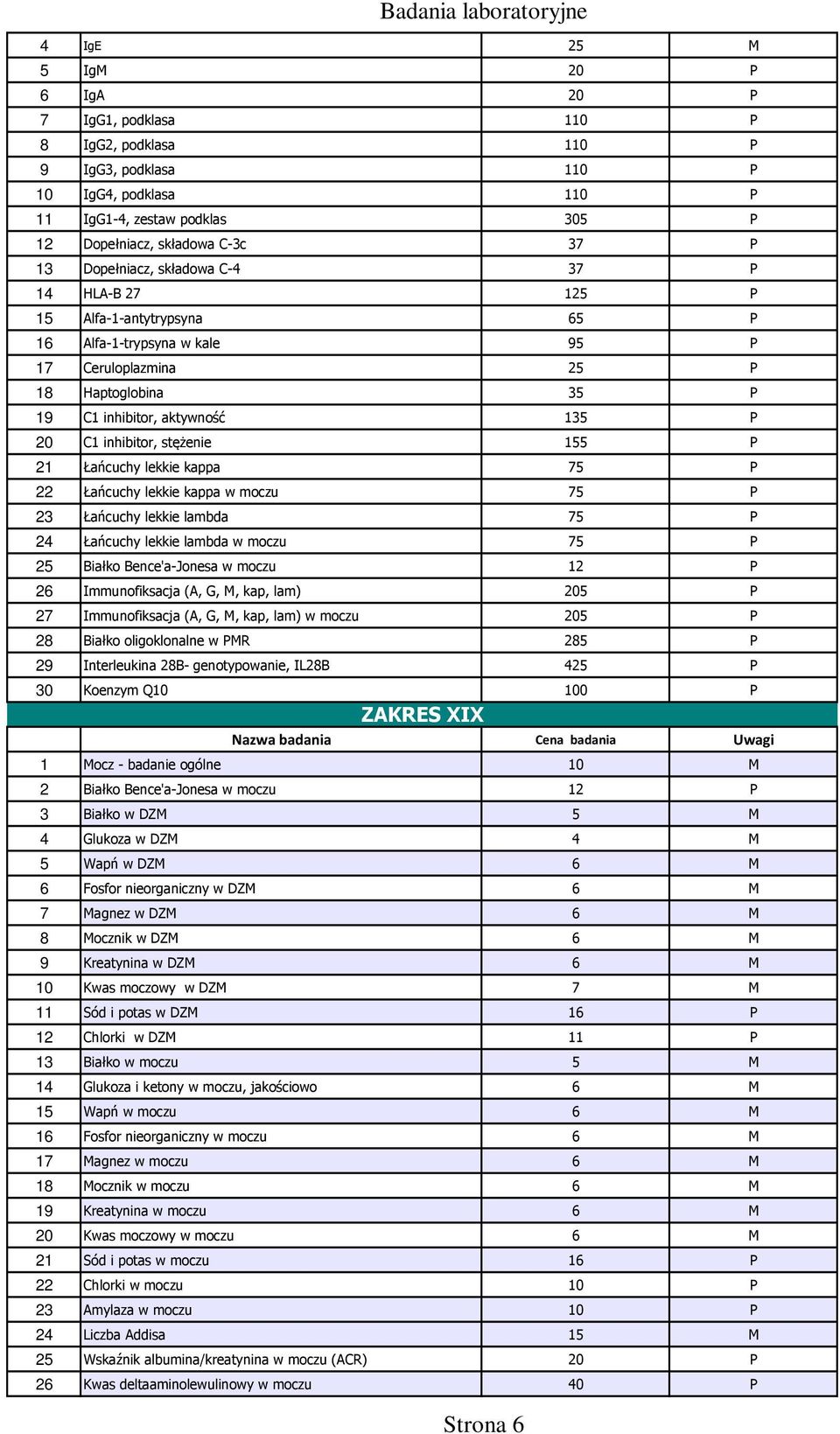 Badania laboratoryjne

| | | | |
|---|---|---|---|
| 4 | IgE | 25 | M |
| 5 | IgM | 20 | P |
| 6 | IgA | 20 | P |
| 7 | IgG1, podklasa | 110 | P |
| 8 | IgG2, podklasa | 110 | P |
| 9 | IgG3, podklasa | 110 | P |
| 10 | IgG4, podklasa | 110 | P |
| 11 | IgG1-4, zestaw podklas | 305 | P |
| 12 | Dopełniacz, składowa C-3c | 37 | P |
| 13 | Dopełniacz, składowa C-4 | 37 | P |
| 14 | HLA-B 27 | 125 | P |
| 15 | Alfa-1-antytrypsyna | 65 | P |
| 16 | Alfa-1-trypsyna w kale | 95 | P |
| 17 | Ceruloplazmina | 25 | P |
| 18 | Haptoglobina | 35 | P |
| 19 | C1 inhibitor, aktywność | 135 | P |
| 20 | C1 inhibitor, stężenie | 155 | P |
| 21 | Łańcuchy lekkie kappa | 75 | P |
| 22 | Łańcuchy lekkie kappa w moczu | 75 | P |
| 23 | Łańcuchy lekkie lambda | 75 | P |
| 24 | Łańcuchy lekkie lambda w moczu | 75 | P |
| 25 | Białko Bence'a-Jonesa w moczu | 12 | P |
| 26 | Immunofiksacja (A, G, M, kap, lam) | 205 | P |
| 27 | Immunofiksacja (A, G, M, kap, lam) w moczu | 205 | P |
| 28 | Białko oligoklonalne w PMR | 285 | P |
| 29 | Interleukina 28B- genotypowanie, IL28B | 425 | P |
| 30 | Koenzym Q10 | 100 | P |

ZAKRES XIX

| | Nazwa badania | Cena badania | Uwagi |
|---|---|---|---|
| 1 | Mocz - badanie ogólne | 10 | M |
| 2 | Białko Bence'a-Jonesa w moczu | 12 | P |
| 3 | Białko w DZM | 5 | M |
| 4 | Glukoza w DZM | 4 | M |
| 5 | Wapń w DZM | 6 | M |
| 6 | Fosfor nieorganiczny w DZM | 6 | M |
| 7 | Magnez w DZM | 6 | M |
| 8 | Mocznik w DZM | 6 | M |
| 9 | Kreatynina w DZM | 6 | M |
| 10 | Kwas moczowy w DZM | 7 | M |
| 11 | Sód i potas w DZM | 16 | P |
| 12 | Chlorki w DZM | 11 | P |
| 13 | Białko w moczu | 5 | M |
| 14 | Glukoza i ketony w moczu, jakościowo | 6 | M |
| 15 | Wapń w moczu | 6 | M |
| 16 | Fosfor nieorganiczny w moczu | 6 | M |
| 17 | Magnez w moczu | 6 | M |
| 18 | Mocznik w moczu | 6 | M |
| 19 | Kreatynina w moczu | 6 | M |
| 20 | Kwas moczowy w moczu | 6 | M |
| 21 | Sód i potas w moczu | 16 | P |
| 22 | Chlorki w moczu | 10 | P |
| 23 | Amylaza w moczu | 10 | P |
| 24 | Liczba Addisa | 15 | M |
| 25 | Wskaźnik albumina/kreatynina w moczu (ACR) | 20 | P |
| 26 | Kwas deltaaminolewulinowy w moczu | 40 | P |

Strona 6